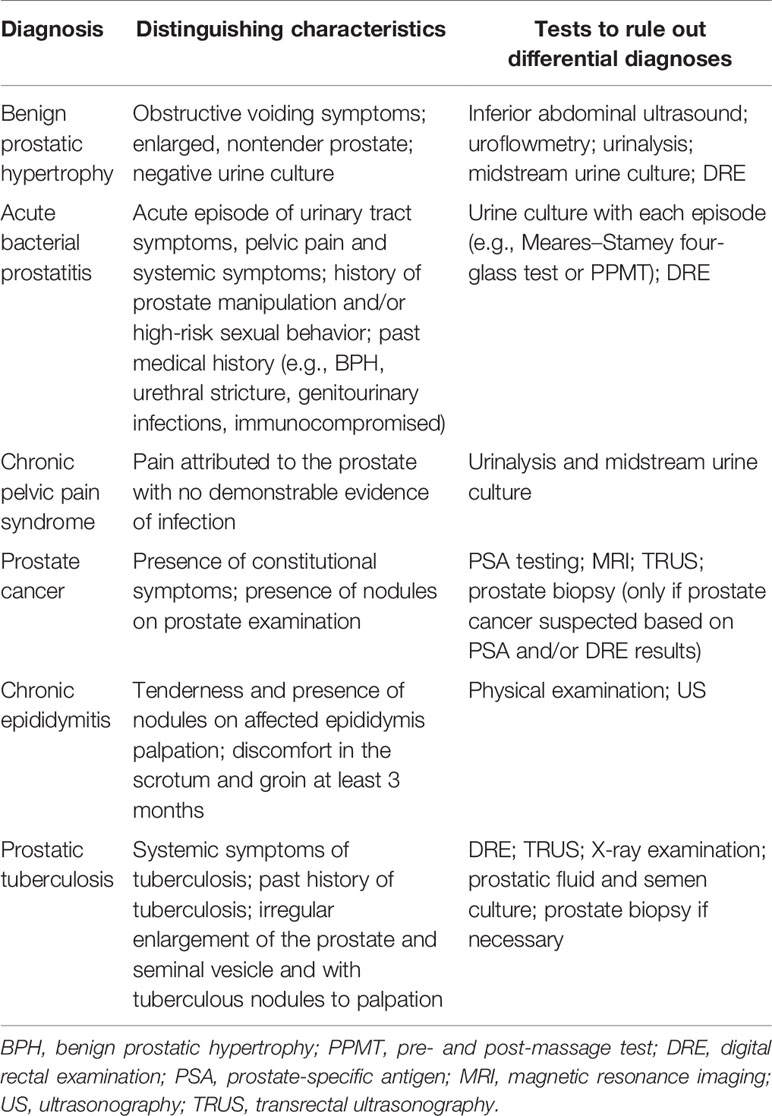 | Diagnosis | Distinguishing characteristics | Tests to rule out differential diagnoses |
|---|---|---|
| Benign prostatic hypertrophy | Obstructive voiding symptoms; enlarged, nontender prostate; negative urine culture | Inferior abdominal ultrasound; uroflowmetry; urinalysis; midstream urine culture; DRE |
| Acute bacterial prostatitis | Acute episode of urinary tract symptoms, pelvic pain and systemic symptoms; history of prostate manipulation and/or high-risk sexual behavior; past medical history (e.g., BPH, urethral stricture, genitourinary infections, immunocompromised) | Urine culture with each episode (e.g., Meares–Stamey four-glass test or PPMT); DRE |
| Chronic pelvic pain syndrome | Pain attributed to the prostate with no demonstrable evidence of infection | Urinalysis and midstream urine culture |
| Prostate cancer | Presence of constitutional symptoms; presence of nodules on prostate examination | PSA testing; MRI; TRUS; prostate biopsy (only if prostate cancer suspected based on PSA and/or DRE results) |
| Chronic epididymitis | Tenderness and presence of nodules on affected epididymis palpation; discomfort in the scrotum and groin at least 3 months | Physical examination; US |
| Prostatic tuberculosis | Systemic symptoms of tuberculosis; past history of tuberculosis; irregular enlargement of the prostate and seminal vesicle and with tuberculous nodules to palpation | DRE; TRUS; X-ray examination; prostatic fluid and semen culture; prostate biopsy if necessary |

BPH, benign prostatic hypertrophy; PPMT, pre- and post-massage test; DRE, digital rectal examination; PSA, prostate-specific antigen; MRI, magnetic resonance imaging; US, ultrasonography; TRUS, transrectal ultrasonography.